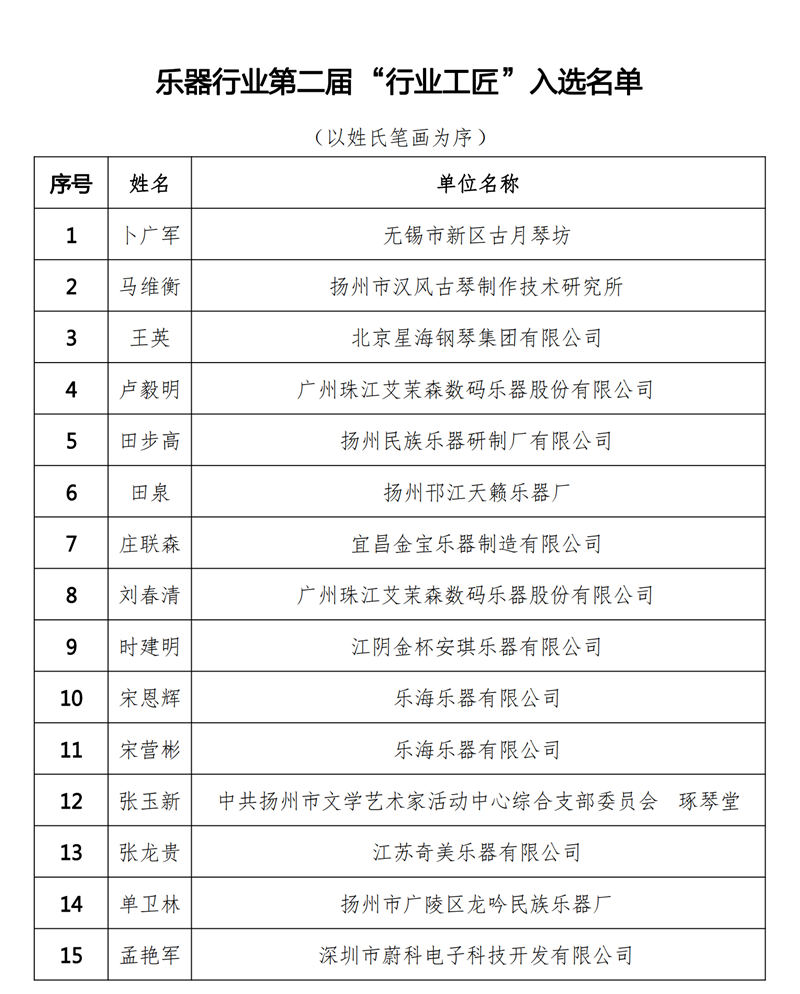 乐器行业第二届“行业工匠”入选名单

（以姓氏笔画为序）

| 序号 | 姓名 | 单位名称 |
|---|---|---|
| 1 | 卜广军 | 无锡市新区古月琴坊 |
| 2 | 马维衡 | 扬州市汉风古琴制作技术研究所 |
| 3 | 王英 | 北京星海钢琴集团有限公司 |
| 4 | 卢毅明 | 广州珠江艾茉森数码乐器股份有限公司 |
| 5 | 田步高 | 扬州民族乐器研制厂有限公司 |
| 6 | 田泉 | 扬州邗江天籁乐器厂 |
| 7 | 庄联森 | 宜昌金宝乐器制造有限公司 |
| 8 | 刘春清 | 广州珠江艾茉森数码乐器股份有限公司 |
| 9 | 时建明 | 江阴金杯安琪乐器有限公司 |
| 10 | 宋恩辉 | 乐海乐器有限公司 |
| 11 | 宋营彬 | 乐海乐器有限公司 |
| 12 | 张玉新 | 中共扬州市文学艺术家活动中心综合支部委员会　琢琴堂 |
| 13 | 张龙贵 | 江苏奇美乐器有限公司 |
| 14 | 单卫林 | 扬州市广陵区龙吟民族乐器厂 |
| 15 | 孟艳军 | 深圳市蔚科电子科技开发有限公司 |